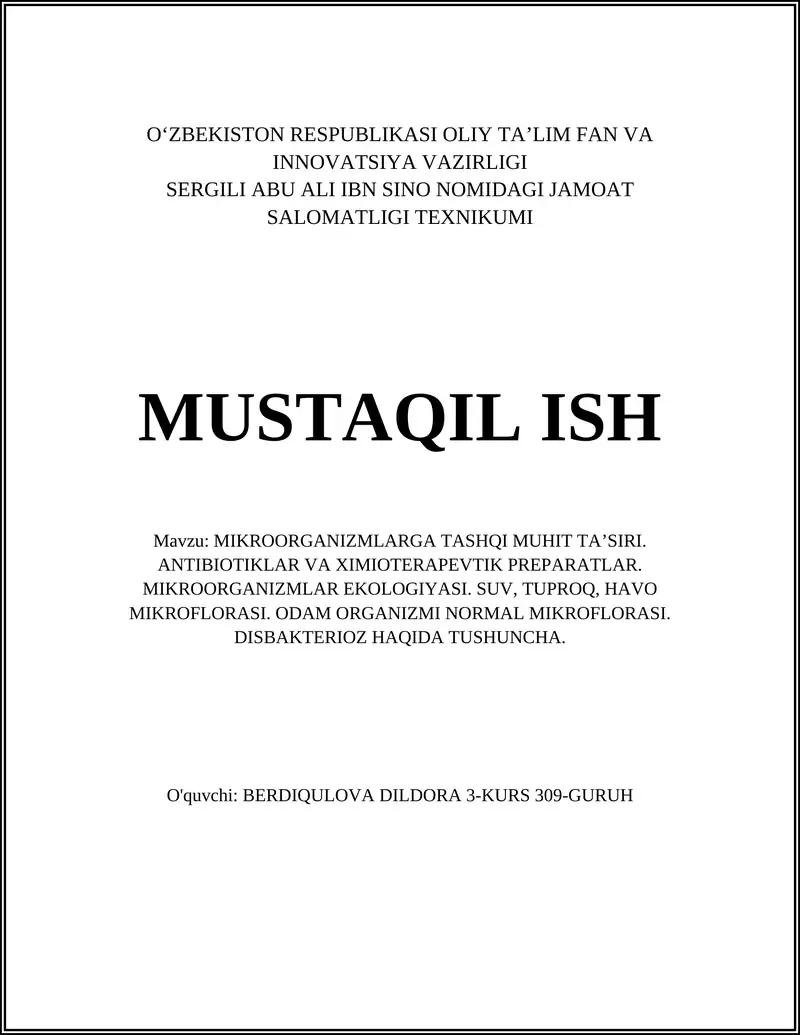 O‘ZBEKISTON RESPUBLIKASI OLIY TA’LIM FAN VA INNOVATSIYA VAZIRLIGI
SERGILI ABU ALI IBN SINO NOMIDAGI JAMOAT SALOMATLIGI TEXNIKUMI

MUSTAQIL ISH

Mavzu: MIKROORGANIZMLARGA TASHQI MUHIT TA’SIRI. ANTIBIOTIKLAR VA XIMIOTERAPEVTIK PREPARATLAR. MIKROORGANIZMLAR EKOLOGIYASI. SUV, TUPROQ, HAVO MIKROFLORASI. ODAM ORGANIZMI NORMAL MIKROFLORASI. DISBAKTERIOZ HAQIDA TUSHUNCHA.

O'quvchi: BERDIQULOVA DILDORA 3-KURS 309-GURUH